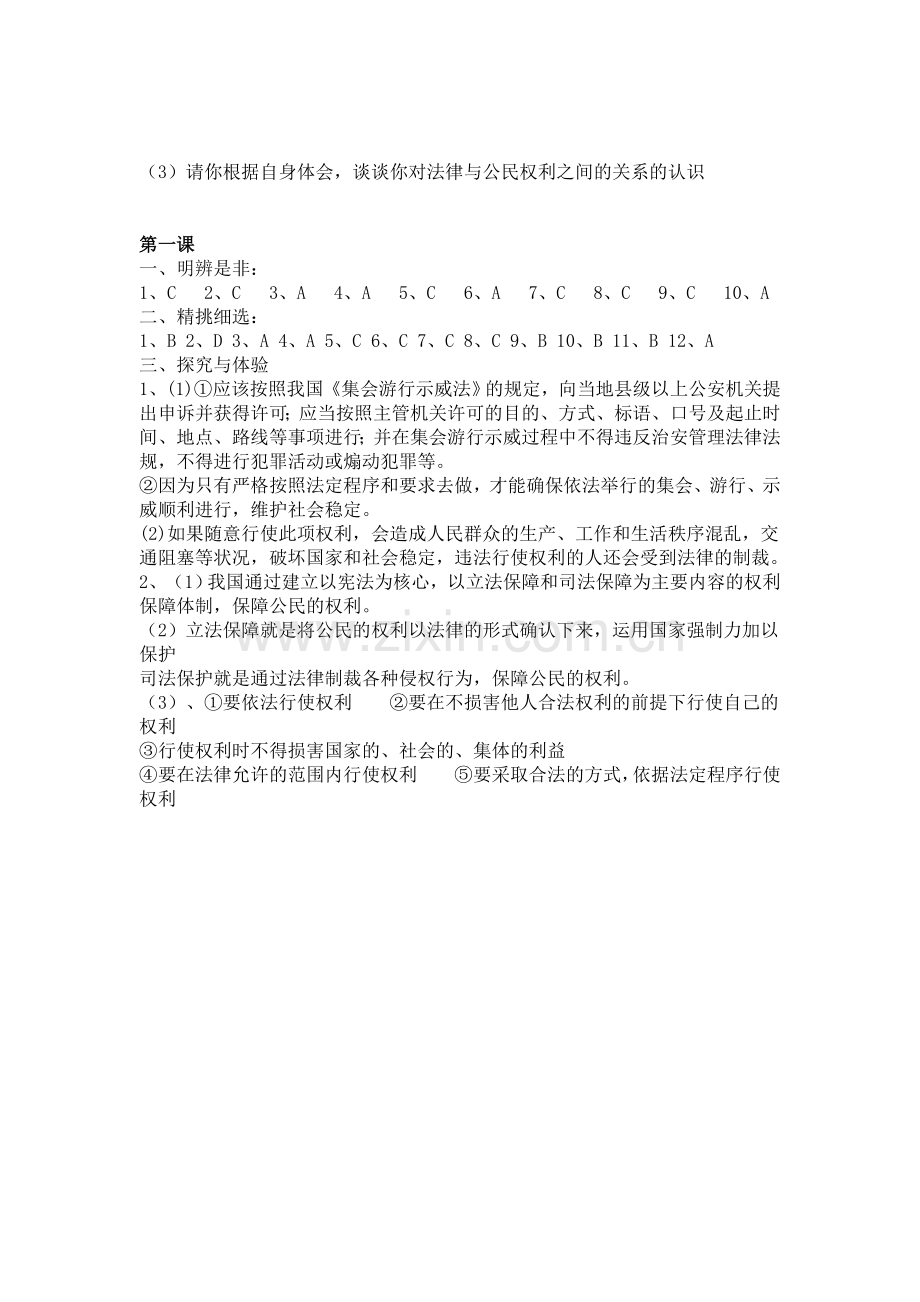 （3）请你根据自身体会，谈谈你对法律与公民权利之间的关系的认识

第一课

一、明辨是非：

1、C 2、C 3、A 4、A 5、C 6、A 7、C 8、C 9、C 10、A

二、精挑细选：

1、B 2、D 3、A 4、A 5、C 6、C 7、C 8、C 9、B 10、B 11、B 12、A

三、探究与体验

1、(1)①应该按照我国《集会游行示威法》的规定，向当地县级以上公安机关提出申诉并获得许可;应当按照主管机关许可的目的、方式、标语、口号及起止时间、地点、路线等事项进行;并在集会游行示威过程中不得违反治安管理法律法规，不得进行犯罪活动或煽动犯罪等。

②因为只有严格按照法定程序和要求去做，才能确保依法举行的集会、游行、示威顺利进行，维护社会稳定。

(2)如果随意行使此项权利，会造成人民群众的生产、工作和生活秩序混乱，交通阻塞等状况，破坏国家和社会稳定，违法行使权利的人还会受到法律的制裁。

2、（1）我国通过建立以宪法为核心，以立法保障和司法保障为主要内容的权利保障体制，保障公民的权利。

（2）立法保障就是将公民的权利以法律的形式确认下来，运用国家强制力加以保护

司法保护就是通过法律制裁各种侵权行为，保障公民的权利。

（3）、①要依法行使权利 ②要在不损害他人合法权利的前提下行使自己的权利

③行使权利时不得损害国家的、社会的、集体的利益

④要在法律允许的范围内行使权利 ⑤要采取合法的方式，依据法定程序行使权利

www.zixin.com.cn